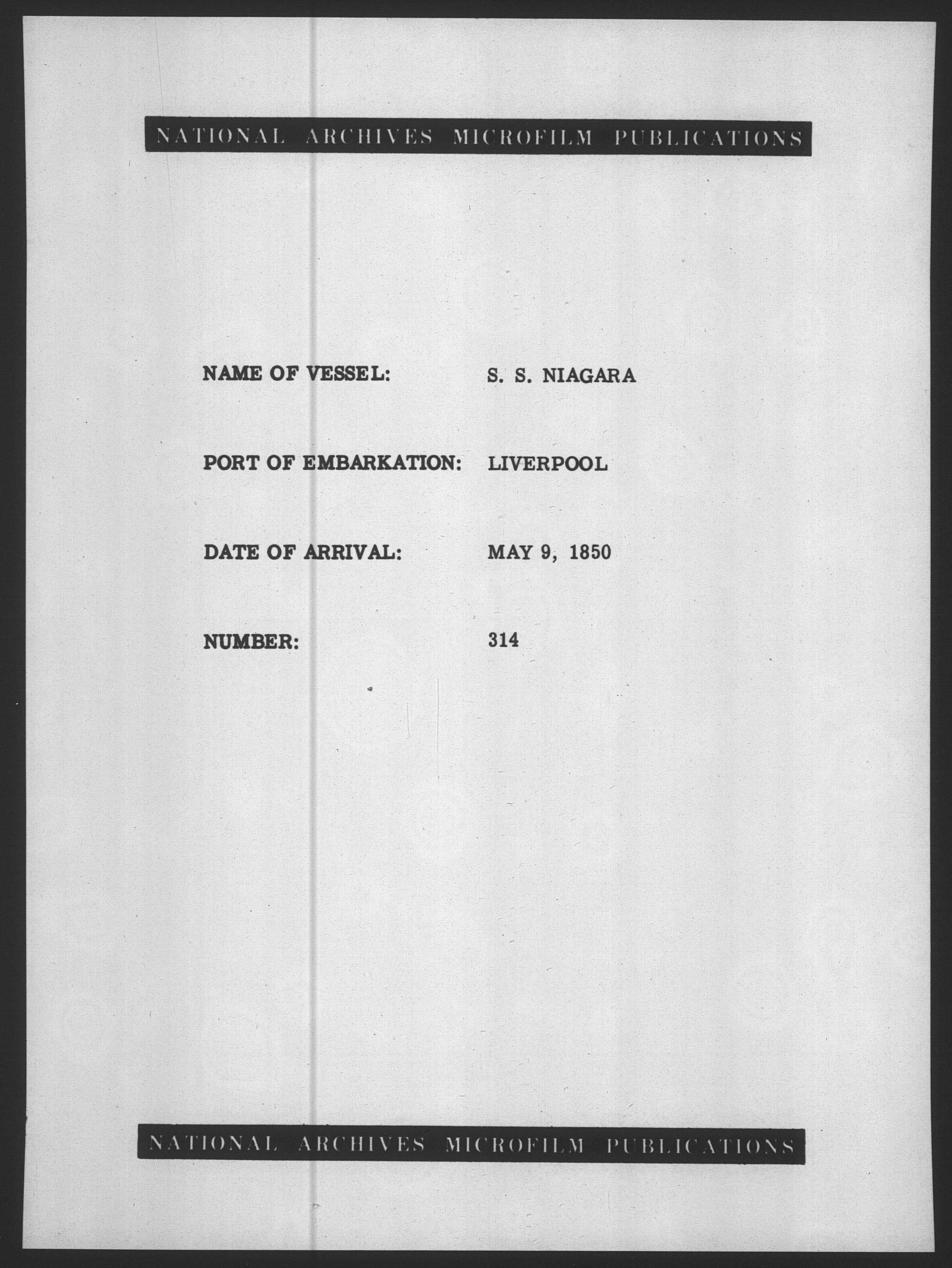 NATIONAL ARCHIVES MICROFILM PUBLICATIONS

NAME OF VESSEL: S. S. NIAGARA

PORT OF EMBARKATION: LIVERPOOL

DATE OF ARRIVAL: MAY 9, 1850

NUMBER: 314

NATIONAL ARCHIVES MICROFILM PUBLICATIONS